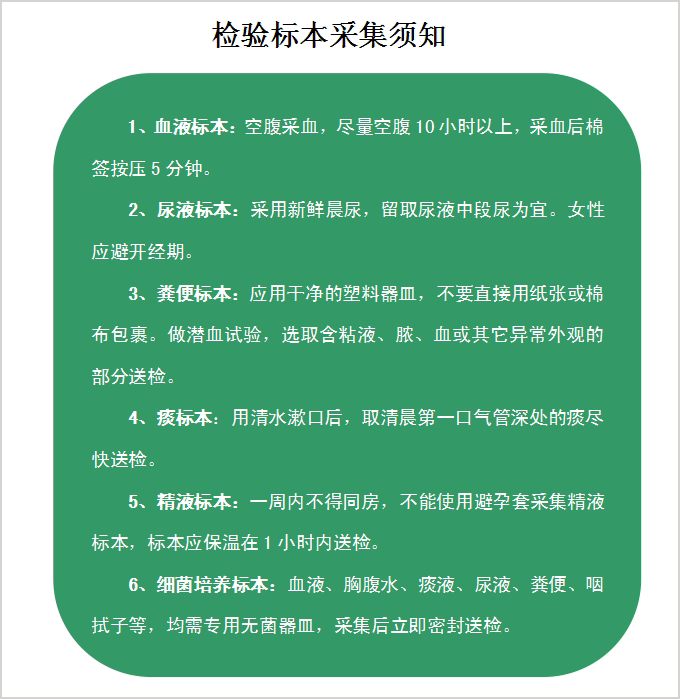 检验标本采集须知

1、血液标本：空腹采血，尽量空腹 10 小时以上，采血后棉签按压 5 分钟。

2、尿液标本：采用新鲜晨尿，留取尿液中段尿为宜。女性应避开经期。

3、粪便标本：应用干净的塑料器皿，不要直接用纸张或棉布包裹。做潜血试验，选取含粘液、脓、血或其它异常外观的部分送检。

4、痰标本：用清水漱口后，取清晨第一口气管深处的痰尽快送检。

5、精液标本：一周内不得同房，不能使用避孕套采集精液标本，标本应保温在 1 小时内送检。

6、细菌培养标本：血液、胸腹水、痰液、尿液、粪便、咽拭子等，均需专用无菌器皿，采集后立即密封送检。